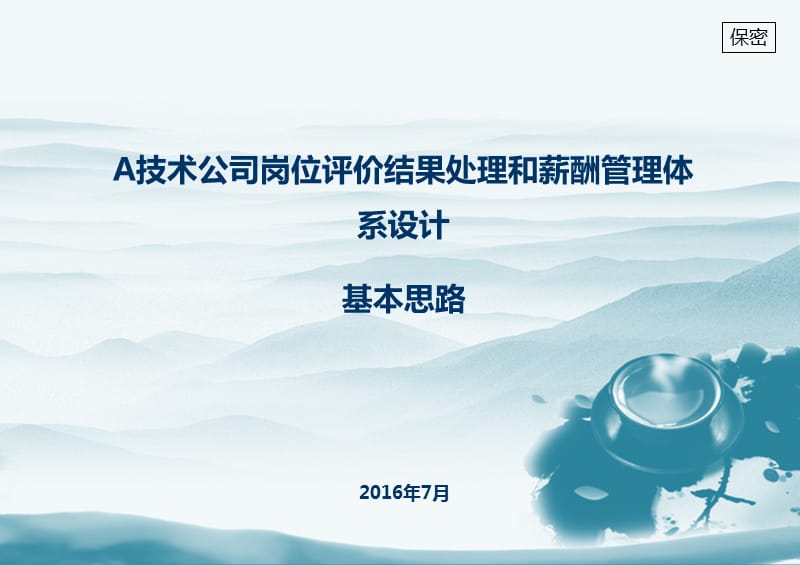 保密

A技术公司岗位评价结果处理和薪酬管理体系设计

基本思路

2016年7月